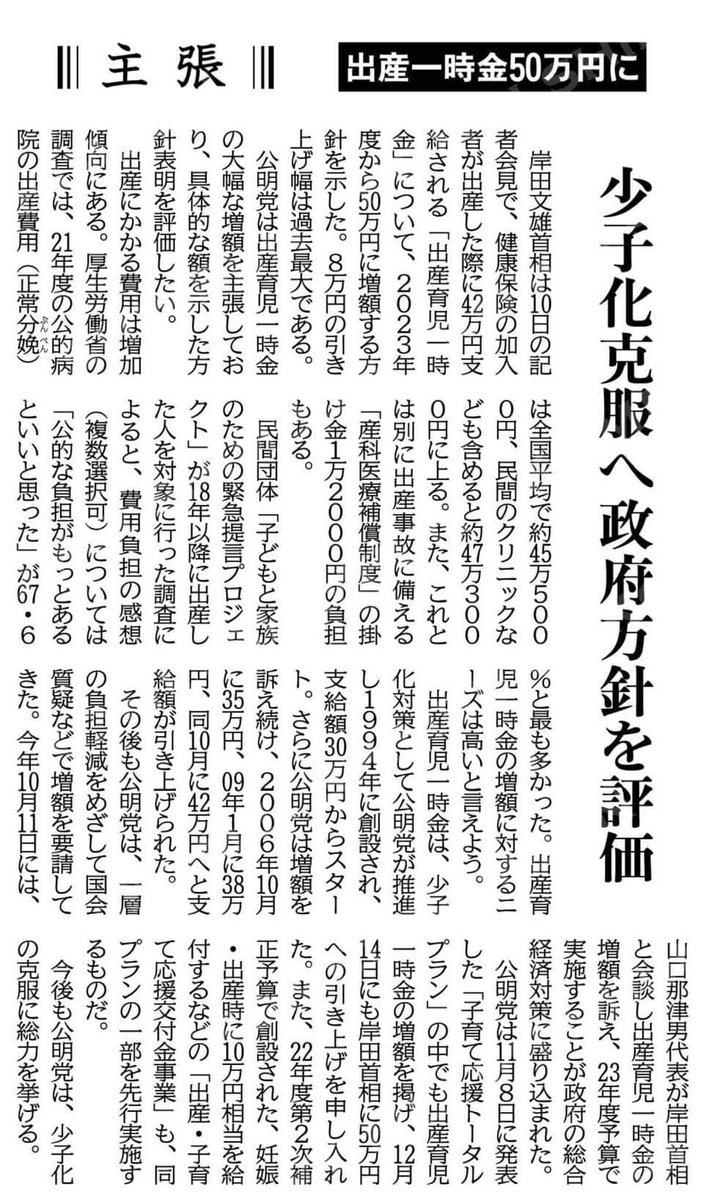 主張

出産一時金50万円に

少子化克服へ政府方針を評価

岸田文雄首相は10日の記者会見で、健康保険の加入者が出産した際に42万円支給される「出産育児一時金」について、2023年度から50万円に増額する方針を示した。8万円の引き上げ幅は過去最大である。

公明党は出産育児一時金の大幅な増額を主張しており、具体的な額を示した方針表明を評価したい。

出産にかかる費用は増加傾向にある。厚生労働省の調査では、21年度の公的病院の出産費用（正常分娩）は全国平均で約45万5000円、民間のクリニックなども含めると約47万3000円に上る。また、これとは別に出産事故に備える「産科医療補償制度」の掛け金1万2000円の負担もある。

民間団体「子どもと家族のための緊急提言プロジェクト」が18年以降に出産した人を対象に行った調査によると、費用負担の感想（複数選択可）については「公的な負担がもっとあるといいと思った」が67・6%と最も多かった。出産育児一時金の増額に対するニーズは高いと言えよう。

出産育児一時金は、少子化対策として公明党が推進し1994年に創設され、支給額30万円からスタート。さらに公明党は増額を訴え続け、2006年10月に35万円、09年1月に38万円、同10月に42万円へと支給額が引き上げられた。

その後も公明党は、一層の負担軽減をめざして国会質疑などで増額を要請してきた。今年10月11日には、山口那津男代表が岸田首相と会談し出産育児一時金の増額を訴え、23年度予算で実施することが政府の総合経済対策に盛り込まれた。

公明党は11月8日に発表した「子育て応援トータルプラン」の中でも出産育児一時金の増額を掲げ、12月14日にも岸田首相に50万円への引き上げを申し入れた。また、22年度第2次補正予算で創設された、妊娠・出産時に10万円相当を給付するなどの「出産・子育て応援交付金事業」も、同プランの一部を先行実施するものだ。

今後も公明党は、少子化の克服に総力を挙げる。